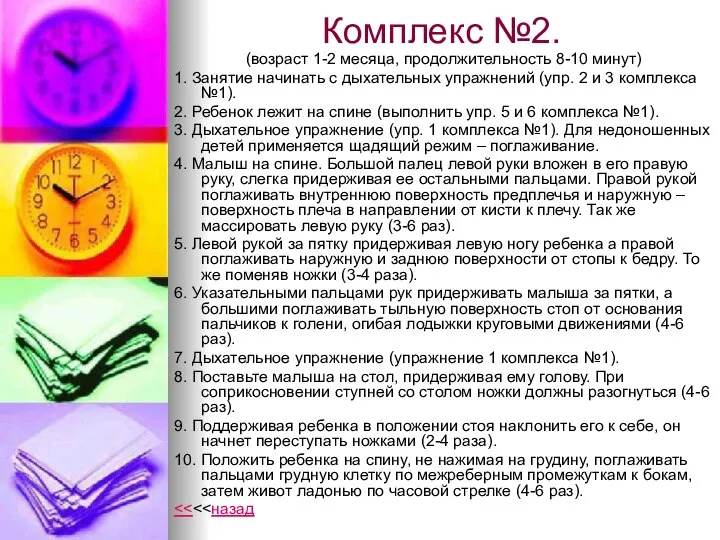 Комплекс №2.

(возраст 1-2 месяца, продолжительность 8-10 минут)

1. Занятие начинать с дыхательных упражнений (упр. 2 и 3 комплекса №1).

2. Ребенок лежит на спине (выполнить упр. 5 и 6 комплекса №1).

3. Дыхательное упражнение (упр. 1 комплекса №1). Для недоношенных детей применяется щадящий режим – поглаживание.

4. Малыш на спине. Большой палец левой руки вложен в его правую руку, слегка придерживая ее остальными пальцами. Правой рукой поглаживать внутреннюю поверхность предплечья и наружную – поверхность плеча в направлении от кисти к плечу. Так же массировать левую руку (3-6 раз).

5. Левой рукой за пятку придерживая левую ногу ребенка а правой поглаживать наружную и заднюю поверхности от стопы к бедру. То же поменяв ножки (3-4 раза).

6. Указательными пальцами рук придерживать малыша за пятки, а большими поглаживать тыльную поверхность стоп от основания пальчиков к голени, огибая лодыжки круговыми движениями (4-6 раз).

7. Дыхательное упражнение (упражнение 1 комплекса №1).

8. Поставьте малыша на стол, придерживая ему голову. При соприкосновении ступней со столом ножки должны разогнуться (4-6 раз).

9. Поддерживая ребенка в положении стоя наклонить его к себе, он начнет переступать ножками (2-4 раза).

10. Положить ребенка на спину, не нажимая на грудину, поглаживать пальцами грудную клетку по межреберным промежуткам к бокам, затем живот ладонью по часовой стрелке (4-6 раз).

<<<<назад